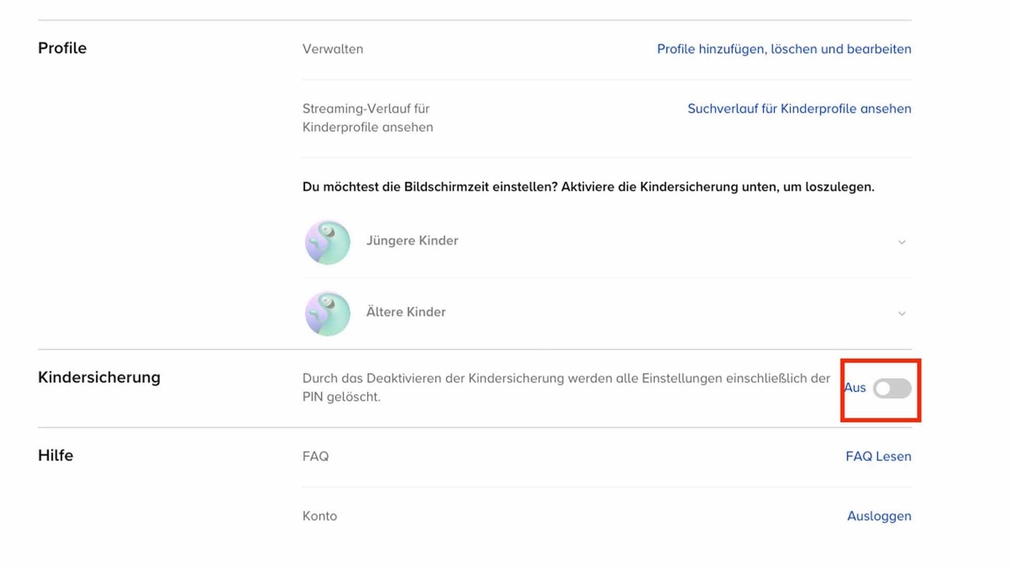 Profile

Verwalten

Profile hinzufügen, löschen und bearbeiten

Streaming-Verlauf für Kinderprofile ansehen

Suchverlauf für Kinderprofile ansehen

Du möchtest die Bildschirmzeit einstellen? Aktiviere die Kindersicherung unten, um loszulegen.

Jüngere Kinder

Ältere Kinder

Kindersicherung

Durch das Deaktivieren der Kindersicherung werden alle Einstellungen einschließlich der PIN gelöscht.

Aus

Hilfe

FAQ

FAQ Lesen

Konto

Ausloggen